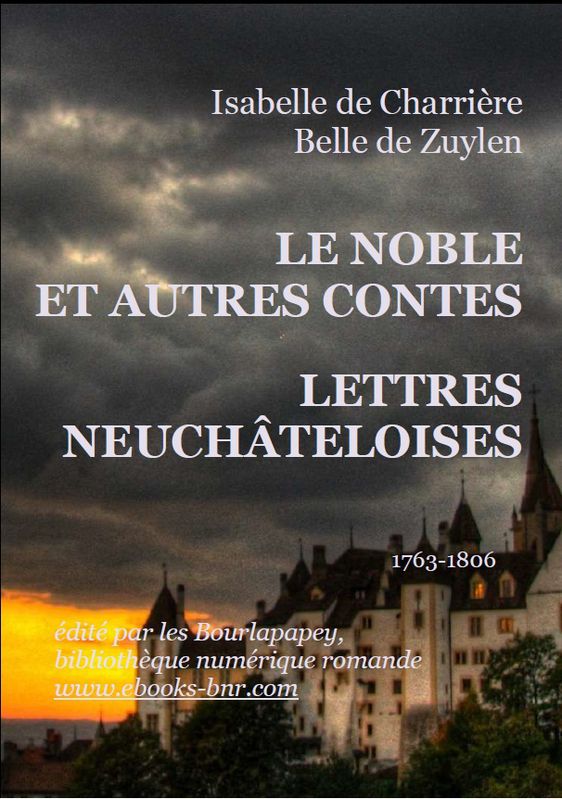 Isabelle de Charrière
Belle de Zuylen

LE NOBLE
ET AUTRES CONTES

LETTRES
NEUCHÂTELOISES

1763-1806

édité par les Bourlapapey,
bibliothèque numérique romande
www.ebooks-bnr.com